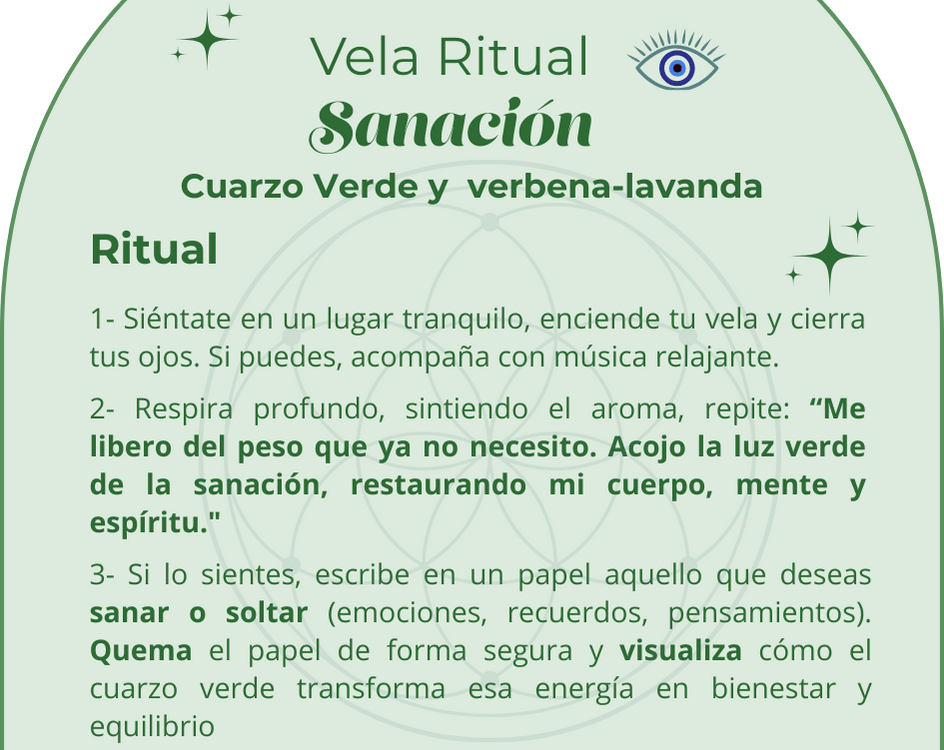 Vela Ritual
Sanación
Cuarzo Verde y verbena-lavanda

Ritual

1- Siéntate en un lugar tranquilo, enciende tu vela y cierra tus ojos. Si puedes, acompaña con música relajante.

2- Respira profundo, sintiendo el aroma, repite: "Me libero del peso que ya no necesito. Acojo la luz verde de la sanación, restaurando mi cuerpo, mente y espíritu."

3- Si lo sientes, escribe en un papel aquello que deseas sanar o soltar (emociones, recuerdos, pensamientos). Quema el papel de forma segura y visualiza cómo el cuarzo verde transforma esa energía en bienestar y equilibrio